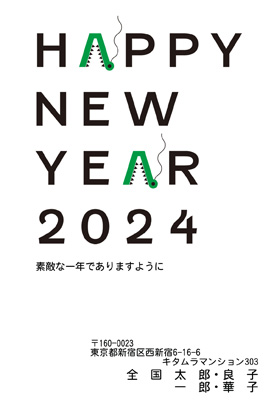 HAPPY
NEW
YEAR
2024

素敵な一年でありますように

〒160-0023
東京都新宿区西新宿6-16-6
キタムラマンション303
全国太郎・良子
一郎・華子